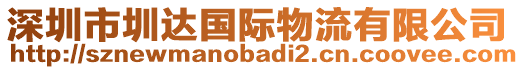 深圳市圳达国际物流有限公司
http://sznewmanobadi2.cn.coovee.com